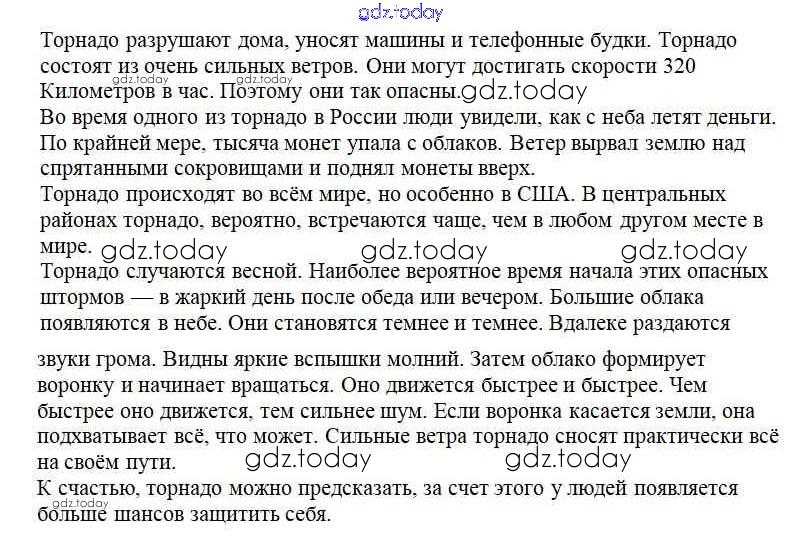 gdz.today

Торнадо разрушают дома, уносят машины и телефонные будки. Торнадо состоят из очень сильных ветров. Они могут достигать скорости 320 Километров в час. Поэтому они так опасны. gdz.today

gdz.today gdz.today

Во время одного из торнадо в России люди увидели, как с неба летят деньги. По крайней мере, тысяча монет упала с облаков. Ветер вырвал землю над спрятанными сокровищами и поднял монеты вверх.

Торнадо происходят во всём мире, но особенно в США. В центральных районах торнадо, вероятно, встречаются чаще, чем в любом другом месте в мире. gdz.today gdz.today gdz.today

Торнадо случаются весной. Наиболее вероятное время начала этих опасных штормов — в жаркий день после обеда или вечером. Большие облака появляются в небе. Они становятся темнее и темнее. Вдалеке раздаются

звуки грома. Видны яркие вспышки молний. Затем облако формирует воронку и начинает вращаться. Оно движется быстрее и быстрее. Чем быстрее оно движется, тем сильнее шум. Если воронка касается земли, она подхватывает всё, что может. Сильные ветра торнадо сносят практически всё на своём пути. gdz.today gdz.today

К счастью, торнадо можно предсказать, за счет этого у людей появляется больше шансов защитить себя. gdz.today